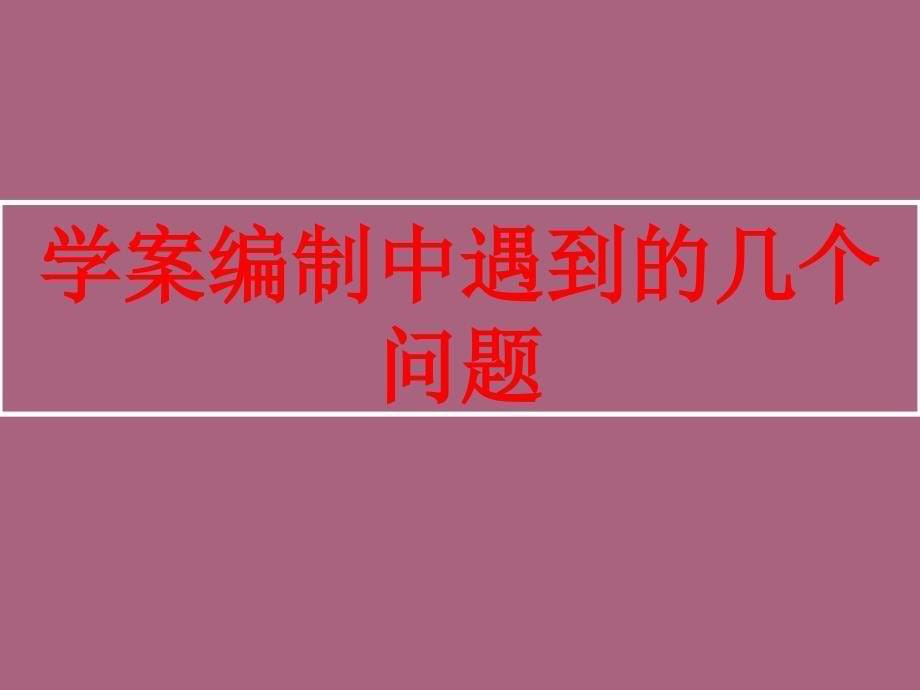 学案编制中遇到的几个问题